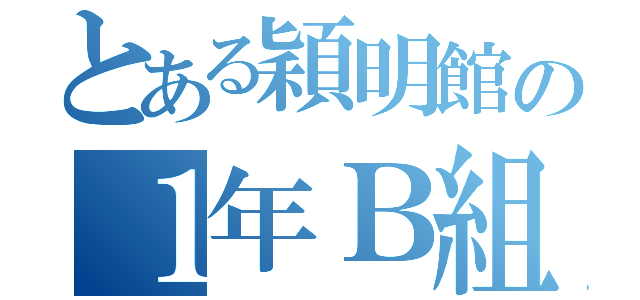 とある穎明館の
1年Ｂ組